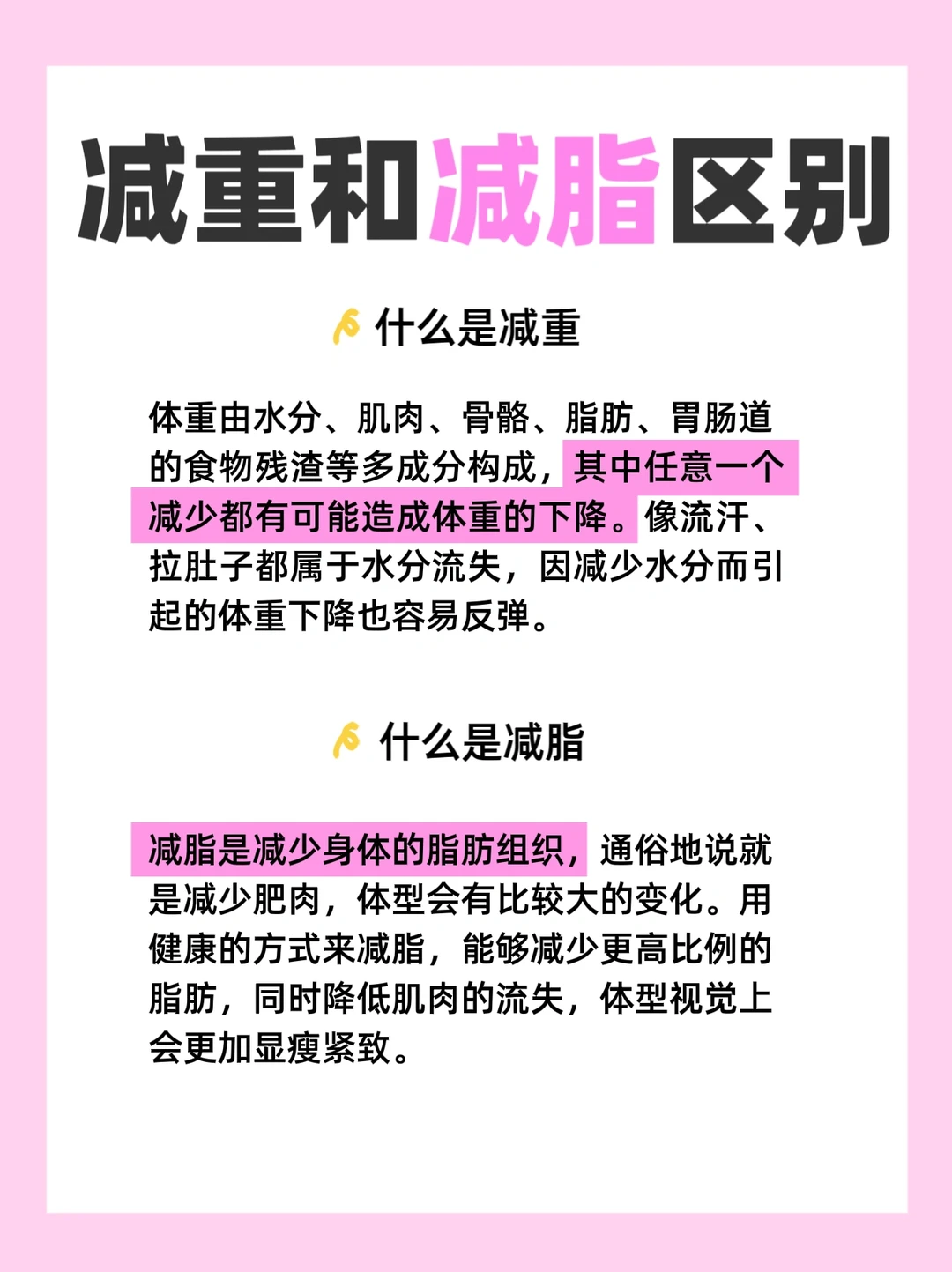 减重和减脂区别

什么是减重

体重由水分、肌肉、骨骼、脂肪、胃肠道的食物残渣等多成分构成，其中任意一个减少都有可能造成体重的下降。像流汗、拉肚子都属于水分流失，因减少水分而引起的体重下降也容易反弹。

什么是减脂

减脂是减少身体的脂肪组织，通俗地说就是减少肥肉，体型会有比较大的变化。用健康的方式来减脂，能够减少更高比例的脂肪，同时降低肌肉的流失，体型视觉上会更加显瘦紧致。